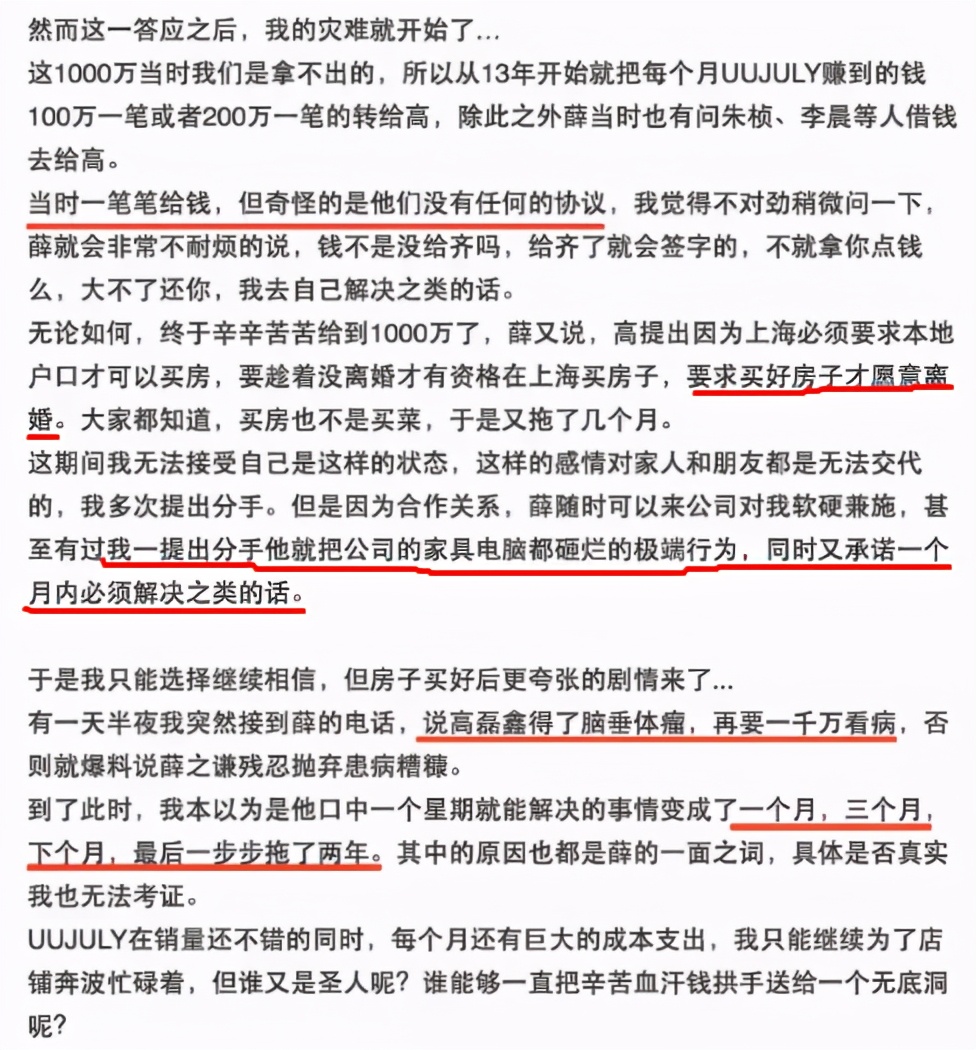 然而这一答应之后，我的灾难就开始了...

这1000万当时我们是拿不出的，所以从13年开始就把每个月UUJULY赚到的钱100万一笔或者200万一笔的转给高，除此之外薛当时也有问朱桢、李晨等人借钱去给高。

当时一笔笔给钱，但奇怪的是他们没有任何的协议，我觉得不对劲稍微问一下，薛就会非常不耐烦的说，钱不是没给齐吗，给齐了就会签字的，不就拿你点钱么，大不了还你，我去自己解决之类的话。

无论如何，终于辛辛苦苦给到1000万了，薛又说，高提出因为上海必须要求本地户口才可以买房，要趁着没离婚才有资格在上海买房子，要求买好房子才愿意离婚。大家都知道，买房也不是买菜，于是又拖了几个月。

这期间我无法接受自己是这样的状态，这样的感情对家人和朋友都是无法交代的，我多次提出分手。但是因为合作关系，薛随时可以来公司对我软硬兼施，甚至有过我一提出分手他就把公司的家具电脑都砸烂的极端行为，同时又承诺一个月内必须解决之类的话。

于是我只能选择继续相信，但房子买好后更夸张的剧情来了...

有一天半夜我突然接到薛的电话，说高磊鑫得了脑垂体瘤，再要一千万看病，否则就爆料说薛之谦残忍抛弃患病糟糠。

到了此时，我本以为是他口中一个星期就能解决的事情变成了一个月，三个月，下个月，最后一步步拖了两年。其中的原因也都是薛的一面之词，具体是否真实我也无法考证。

UUJULY在销量还不错的同时，每个月还有巨大的成本支出，我只能继续为了店铺奔波忙碌着，但谁又是圣人呢？谁能够一直把辛苦血汗钱拱手送给一个无底洞呢？